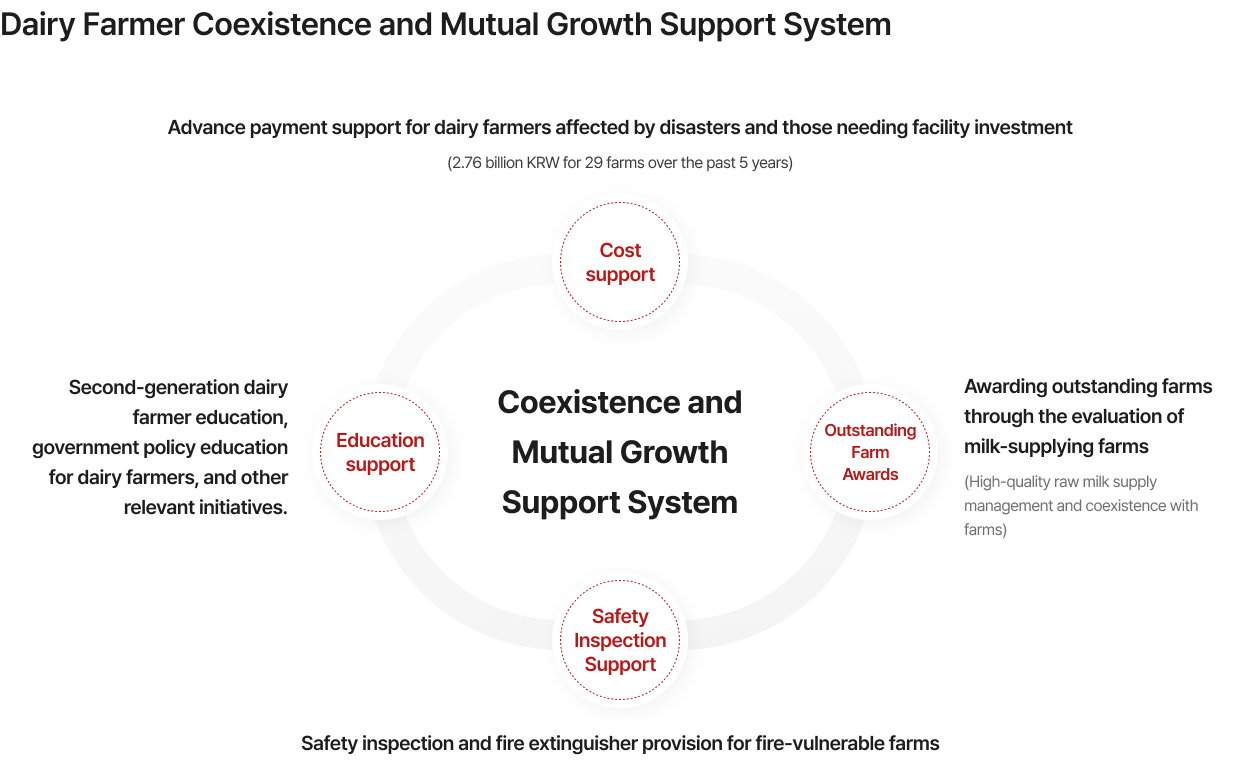 Dairy Farmer Coexistence and Mutual Growth Support System

Advance payment support for dairy farmers affected by disasters and those needing facility investment

(2.76 billion KRW for 29 farms over the past 5 years)

Cost support

Second-generation dairy farmer education, government policy education for dairy farmers, and other relevant initiatives.

Education support

Coexistence and Mutual Growth Support System

Outstanding Farm Awards

Awarding outstanding farms through the evaluation of milk-supplying farms

(High-quality raw milk supply management and coexistence with farms)

Safety Inspection Support

Safety inspection and fire extinguisher provision for fire-vulnerable farms